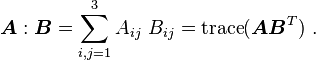 $\boldsymbol{A} : \boldsymbol{B} = \sum_{i,j=1}^{3} A_{ij}\ B_{ij} = \text{trace}(\boldsymbol{A}\boldsymbol{B}^T)\ .$